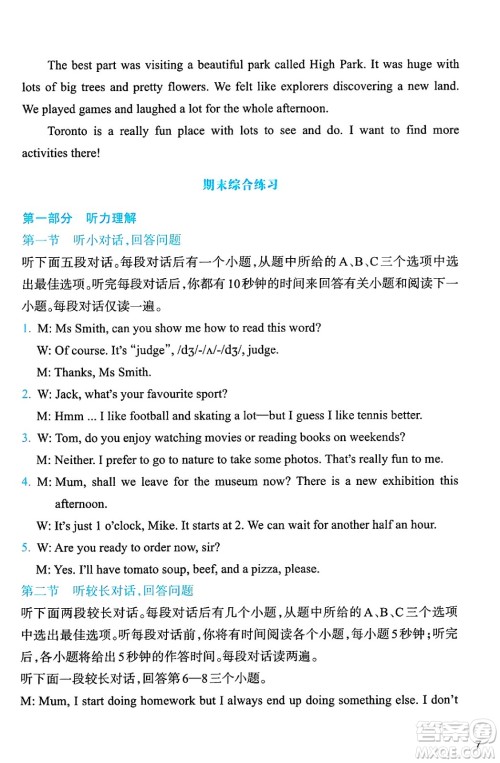 The best part was visiting a beautiful park called High Park. It was huge with lots of big trees and pretty flowers. We felt like explorers discovering a new land. We played games and laughed a lot for the whole afternoon.

Toronto is a really fun place with lots to see and do. I want to find more activities there!

期末综合练习

第一部分　听力理解

第一节　听小对话，回答问题

听下面五段对话。每段对话后有一个小题，从题中所给的A、B、C三个选项中选出最佳选项。听完每段对话后，你都有10秒钟的时间来回答有关小题和阅读下一小题。每段对话仅读一遍。

1. M: Ms Smith, can you show me how to read this word?

W: Of course. It's "judge", /dʒ/-/ʌ/-/dʒ/, judge.

M: Thanks, Ms Smith.

2. W: Jack, what's your favourite sport?

M: Hmm ... I like football and skating a lot—but I guess I like tennis better.

3. W: Tom, do you enjoy watching movies or reading books on weekends?

M: Neither. I prefer to go to nature to take some photos. That's really fun to me.

4. M: Mum, shall we leave for the museum now? There is a new exhibition this afternoon.

W: It's just 1 o'clock, Mike. It starts at 2. We can wait for another half an hour.

5. W: Are you ready to order now, sir?

M: Yes. I'll have tomato soup, beef, and a pizza, please.

第二节　听较长对话，回答问题

听下面两段较长对话。每段对话后有几个小题，从题中所给的A、B、C三个选项中选出最佳选项。听每段对话前，你将有时间阅读各个小题，每小题5秒钟；听完后，各小题将给出5秒钟的作答时间。每段对话读两遍。

听下面一段较长对话，回答第6—8三个小题。

M: Mum, I start doing homework but I always end up doing something else. I don't

7

答案圈
MXQE.COM